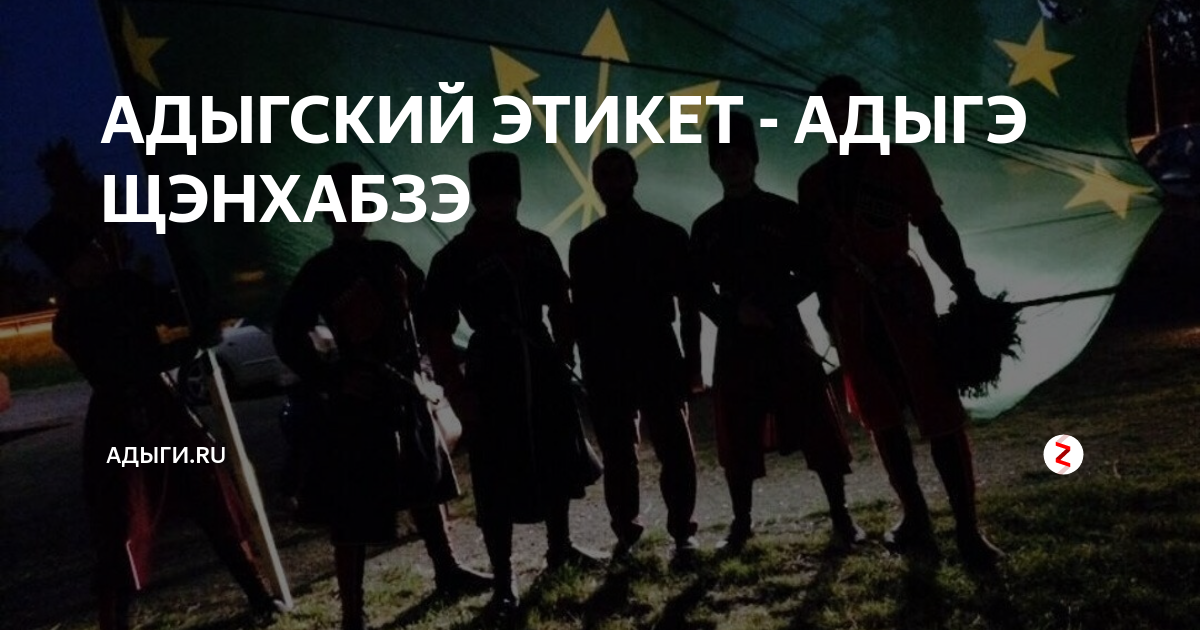 АДЫГСКИЙ ЭТИКЕТ - АДЫГЭ ЩЭНХАБЗЭ

АДЫГИ.RU